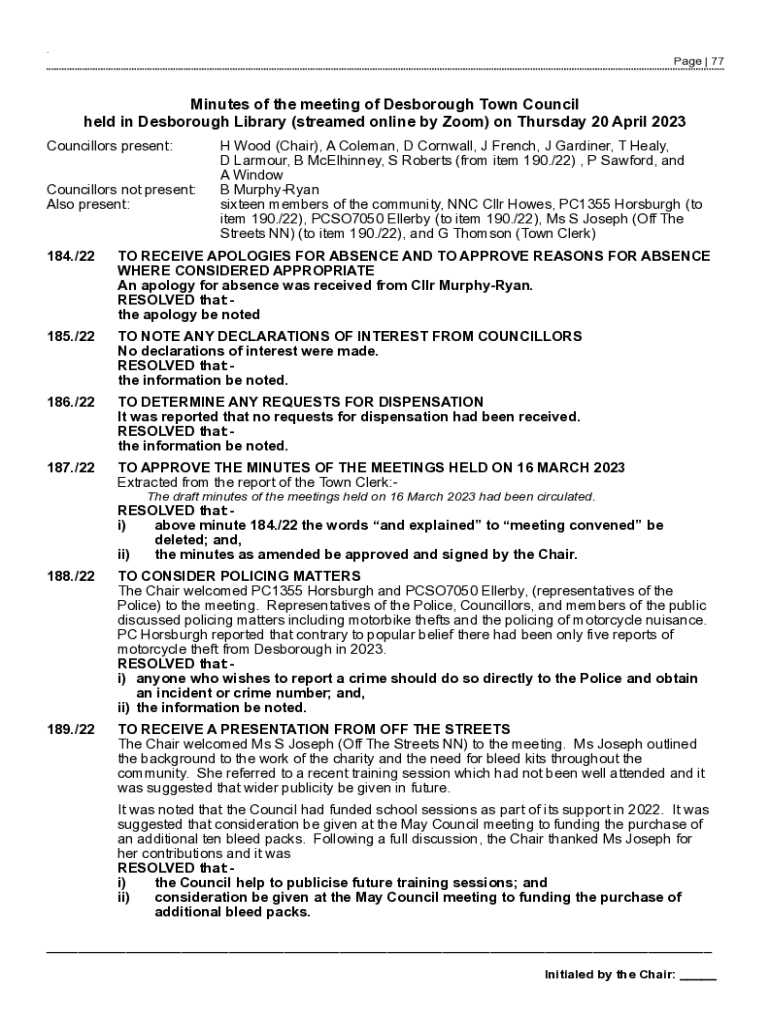 Page | 77

Minutes of the meeting of Desborough Town Council
held in Desborough Library (streamed online by Zoom) on Thursday 20 April 2023

Councillors present: H Wood (Chair), A Coleman, D Cornwall, J French, J Gardiner, T Healy, D Larmour, B McElhinney, S Roberts (from item 190./22) , P Sawford, and A Window
Councillors not present: B Murphy-Ryan
Also present: sixteen members of the community, NNC Cllr Howes, PC1355 Horsburgh (to item 190./22), PCSO7050 Ellerby (to item 190./22), Ms S Joseph (Off The Streets NN) (to item 190./22), and G Thomson (Town Clerk)

184./22 TO RECEIVE APOLOGIES FOR ABSENCE AND TO APPROVE REASONS FOR ABSENCE WHERE CONSIDERED APPROPRIATE
An apology for absence was received from Cllr Murphy-Ryan.
RESOLVED that -
the apology be noted

185./22 TO NOTE ANY DECLARATIONS OF INTEREST FROM COUNCILLORS
No declarations of interest were made.
RESOLVED that -
the information be noted.

186./22 TO DETERMINE ANY REQUESTS FOR DISPENSATION
It was reported that no requests for dispensation had been received.
RESOLVED that -
the information be noted.

187./22 TO APPROVE THE MINUTES OF THE MEETINGS HELD ON 16 MARCH 2023
Extracted from the report of the Town Clerk:-
The draft minutes of the meetings held on 16 March 2023 had been circulated.
RESOLVED that -
i) above minute 184./22 the words “and explained” to “meeting convened” be deleted; and,
ii) the minutes as amended be approved and signed by the Chair.

188./22 TO CONSIDER POLICING MATTERS
The Chair welcomed PC1355 Horsburgh and PCSO7050 Ellerby, (representatives of the Police) to the meeting. Representatives of the Police, Councillors, and members of the public discussed policing matters including motorbike thefts and the policing of motorcycle nuisance. PC Horsburgh reported that contrary to popular belief there had been only five reports of motorcycle theft from Desborough in 2023.
RESOLVED that -
i) anyone who wishes to report a crime should do so directly to the Police and obtain an incident or crime number; and,
ii) the information be noted.

189./22 TO RECEIVE A PRESENTATION FROM OFF THE STREETS
The Chair welcomed Ms S Joseph (Off The Streets NN) to the meeting. Ms Joseph outlined the background to the work of the charity and the need for bleed kits throughout the community. She referred to a recent training session which had not been well attended and it was suggested that wider publicity be given in future.

It was noted that the Council had funded school sessions as part of its support in 2022. It was suggested that consideration be given at the May Council meeting to funding the purchase of an additional ten bleed packs. Following a full discussion, the Chair thanked Ms Joseph for her contributions and it was
RESOLVED that -
i) the Council help to publicise future training sessions; and
ii) consideration be given at the May Council meeting to funding the purchase of additional bleed packs.

Initialed by the Chair: ______